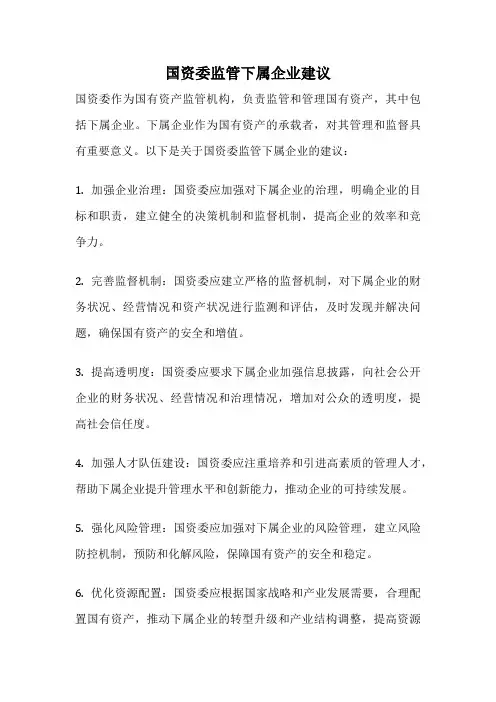 国资委监管下属企业建议

国资委作为国有资产监管机构，负责监管和管理国有资产，其中包括下属企业。下属企业作为国有资产的承载者，对其管理和监督具有重要意义。以下是关于国资委监管下属企业的建议：

1. 加强企业治理：国资委应加强对下属企业的治理，明确企业的目标和职责，建立健全的决策机制和监督机制，提高企业的效率和竞争力。

2. 完善监督机制：国资委应建立严格的监督机制，对下属企业的财务状况、经营情况和资产状况进行监测和评估，及时发现并解决问题，确保国有资产的安全和增值。

3. 提高透明度：国资委应要求下属企业加强信息披露，向社会公开企业的财务状况、经营情况和治理情况，增加对公众的透明度，提高社会信任度。

4. 加强人才队伍建设：国资委应注重培养和引进高素质的管理人才，帮助下属企业提升管理水平和创新能力，推动企业的可持续发展。

5. 强化风险管理：国资委应加强对下属企业的风险管理，建立风险防控机制，预防和化解风险，保障国有资产的安全和稳定。

6. 优化资源配置：国资委应根据国家战略和产业发展需要，合理配置国有资产，推动下属企业的转型升级和产业结构调整，提高资源